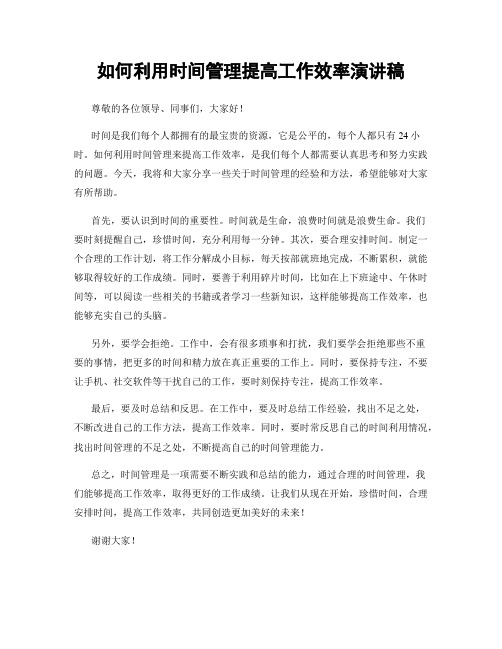 如何利用时间管理提高工作效率演讲稿

尊敬的各位领导、同事们，大家好！

时间是我们每个人都拥有的最宝贵的资源，它是公平的，每个人都只有 24 小时。如何利用时间管理来提高工作效率，是我们每个人都需要认真思考和努力实践的问题。今天，我将和大家分享一些关于时间管理的经验和方法，希望能够对大家有所帮助。

首先，要认识到时间的重要性。时间就是生命，浪费时间就是浪费生命。我们要时刻提醒自己，珍惜时间，充分利用每一分钟。其次，要合理安排时间。制定一个合理的工作计划，将工作分解成小目标，每天按部就班地完成，不断累积，就能够取得较好的工作成绩。同时，要善于利用碎片时间，比如在上下班途中、午休时间等，可以阅读一些相关的书籍或者学习一些新知识，这样能够提高工作效率，也能够充实自己的头脑。

另外，要学会拒绝。工作中，会有很多琐事和打扰，我们要学会拒绝那些不重要的事情，把更多的时间和精力放在真正重要的工作上。同时，要保持专注，不要让手机、社交软件等干扰自己的工作，要时刻保持专注，提高工作效率。

最后，要及时总结和反思。在工作中，要及时总结工作经验，找出不足之处，不断改进自己的工作方法，提高工作效率。同时，要时常反思自己的时间利用情况，找出时间管理的不足之处，不断提高自己的时间管理能力。

总之，时间管理是一项需要不断实践和总结的能力，通过合理的时间管理，我们能够提高工作效率，取得更好的工作成绩。让我们从现在开始，珍惜时间，合理安排时间，提高工作效率，共同创造更加美好的未来！

谢谢大家！